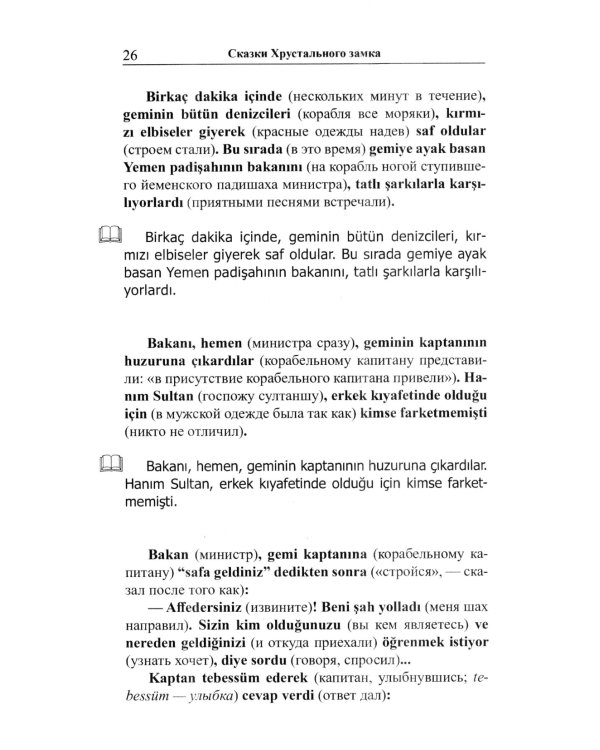 26 Сказки Хрустального замка

Birkaç dakika içinde (нескольких минут в течение), geminin bütün denizcileri (корабля все моряки), kırmızı elbiseler giyerek (красные одежды надев) saf oldular (строем стали). Bu sırada (в это время) gemiye ayak basan Yemen padişahının bakanını (на корабль ногой ступившего йеменского падишаха министра), tatlı şarkılarla karşılıyorlardı (приятными песнями встречали).

Birkaç dakika içinde, geminin bütün denizcileri, kırmızı elbiseler giyerek saf oldular. Bu sırada gemiye ayak basan Yemen padişahının bakanını, tatlı şarkılarla karşılıyorlardı.

Bakanı, hemen (министра сразу), geminin kaptanının huzuruna çıkardılar (корабельному капитану представили: «в присутствие корабельного капитана привели»). Hanım Sultan (госпожу султаншу), erkek kıyafetinde olduğu için (в мужской одежде была так как) kimse farketmemişti (никто не отличил).

Bakanı, hemen, geminin kaptanının huzuruna çıkardılar. Hanım Sultan, erkek kıyafetinde olduğu için kimse farketmemişti.

Bakan (министр), gemi kaptanına (корабельному капитану) "safa geldiniz" dedikten sonra («стройся», — сказал после того как):

— Affedersiniz (извините)! Beni şah yolladı (меня шах направил). Sizin kim olduğunuzu (вы кем являетесь) ve nereden geldiğinizi (и откуда приехали) öğrenmek istiyor (узнать хочет), diye sordu (говоря, спросил)...

Kaptan tebessüm ederek (капитан, улыбнувшись; tebessüm — улыбка) cevap verdi (ответ дал):